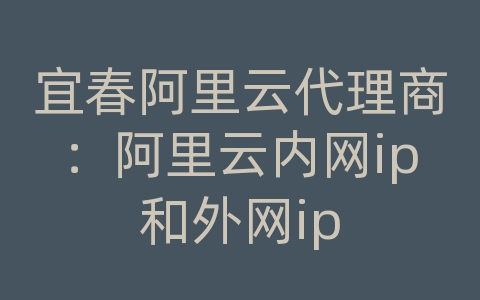 宜春阿里云代理商：阿里云内网ip和外网ip